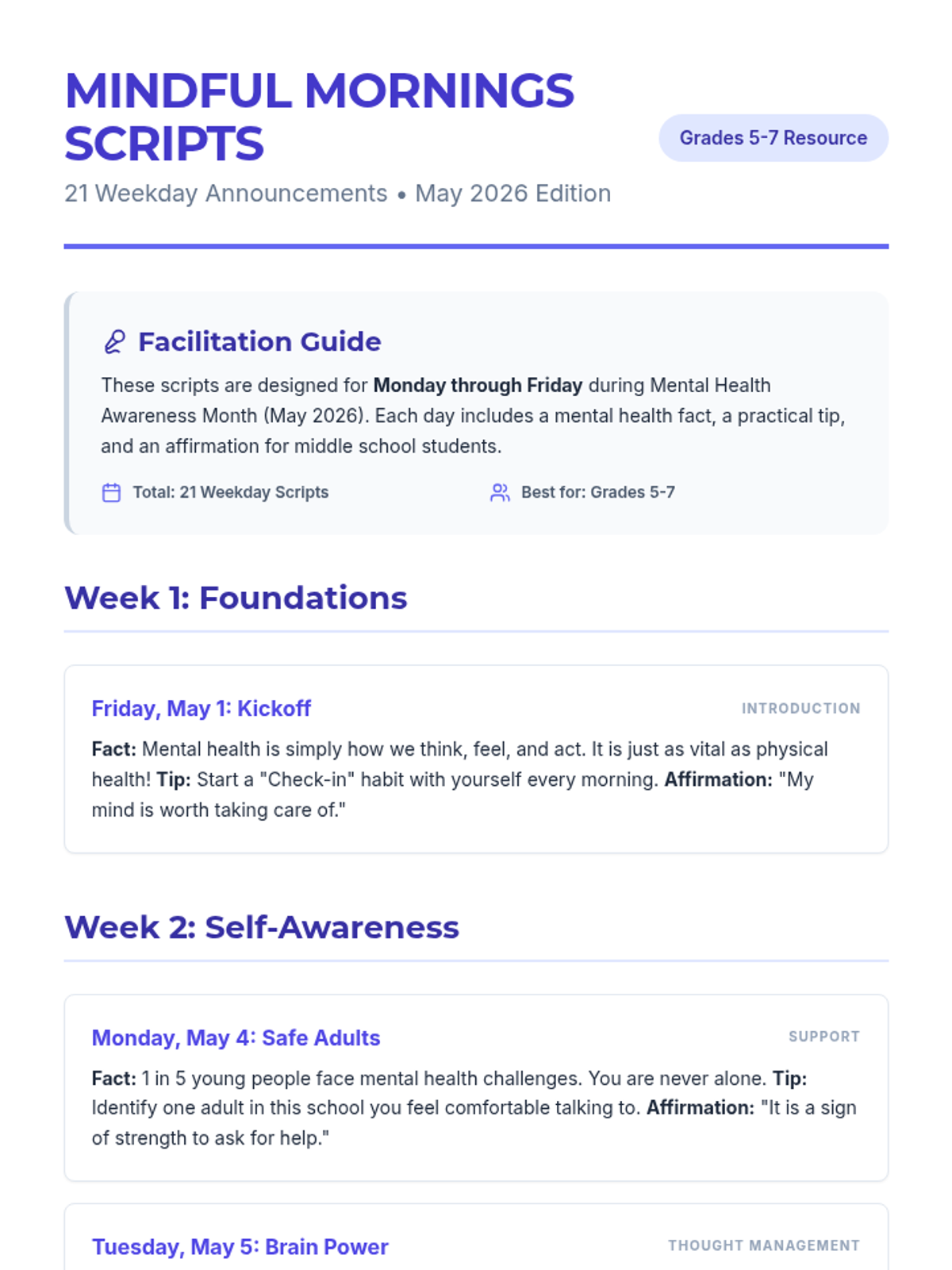 MINDFUL MORNINGS SCRIPTS

Grades 5-7 Resource

21 Weekday Announcements • May 2026 Edition

Facilitation Guide

These scripts are designed for Monday through Friday during Mental Health Awareness Month (May 2026). Each day includes a mental health fact, a practical tip, and an affirmation for middle school students.

Total: 21 Weekday Scripts

Best for: Grades 5-7

Week 1: Foundations

Friday, May 1: Kickoff

INTRODUCTION

Fact: Mental health is simply how we think, feel, and act. It is just as vital as physical health! Tip: Start a "Check-in" habit with yourself every morning. Affirmation: "My mind is worth taking care of."

Week 2: Self-Awareness

Monday, May 4: Safe Adults

SUPPORT

Fact: 1 in 5 young people face mental health challenges. You are never alone. Tip: Identify one adult in this school you feel comfortable talking to. Affirmation: "It is a sign of strength to ask for help."

Tuesday, May 5: Brain Power

THOUGHT MANAGEMENT